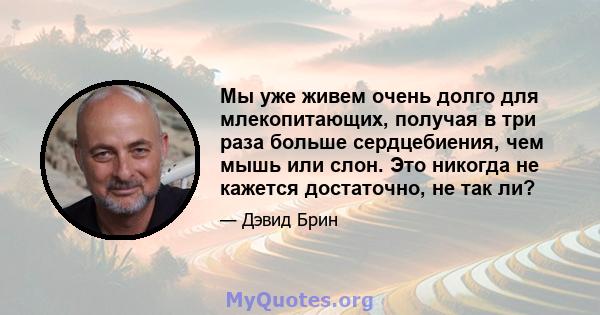 Мы уже живем очень долго для млекопитающих, получая в три раза больше сердцебиения, чем мышь или слон. Это никогда не кажется достаточно, не так ли?

— Дэвид Брин

MyQuotes.org